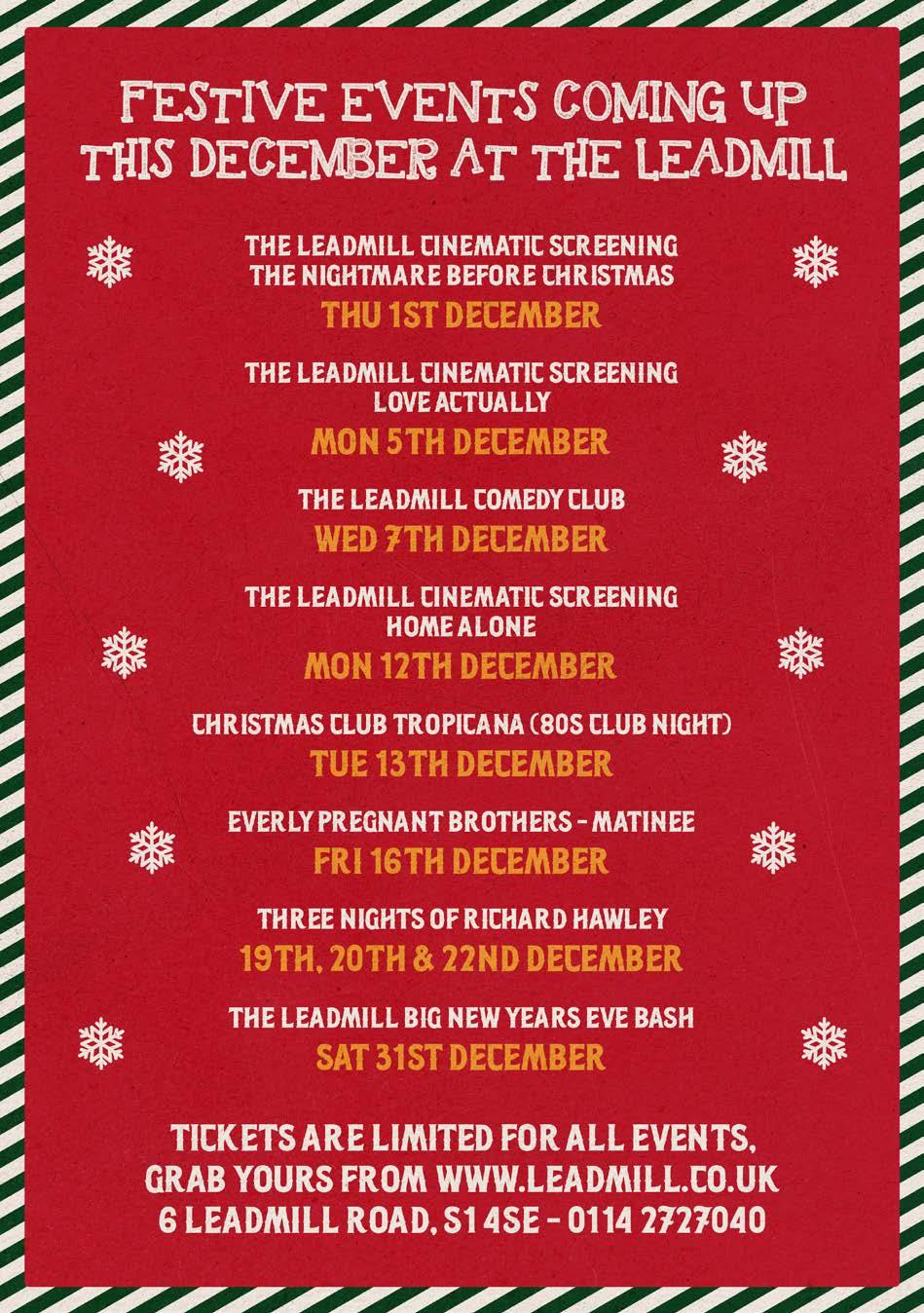 FESTIVE EVENTS COMING UP THIS DECEMBER AT THE LEADMILL

THE LEADMILL CINEMATIC SCREENING
THE NIGHTMARE BEFORE CHRISTMAS
THU 1ST DECEMBER

THE LEADMILL CINEMATIC SCREENING
LOVE ACTUALLY
MON 5TH DECEMBER

THE LEADMILL COMEDY CLUB
WED 7TH DECEMBER

THE LEADMILL CINEMATIC SCREENING
HOME ALONE
MON 12TH DECEMBER

CHRISTMAS CLUB TROPICANA (80S CLUB NIGHT)
TUE 13TH DECEMBER

EVERLY PREGNANT BROTHERS - MATINEE
FRI 16TH DECEMBER

THREE NIGHTS OF RICHARD HAWLEY
19TH, 20TH & 22ND DECEMBER

THE LEADMILL BIG NEW YEARS EVE BASH
SAT 31ST DECEMBER

TICKETS ARE LIMITED FOR ALL EVENTS,
GRAB YOURS FROM WWW.LEADMILL.CO.UK
6 LEADMILL ROAD, S1 4SE - 0114 2727040